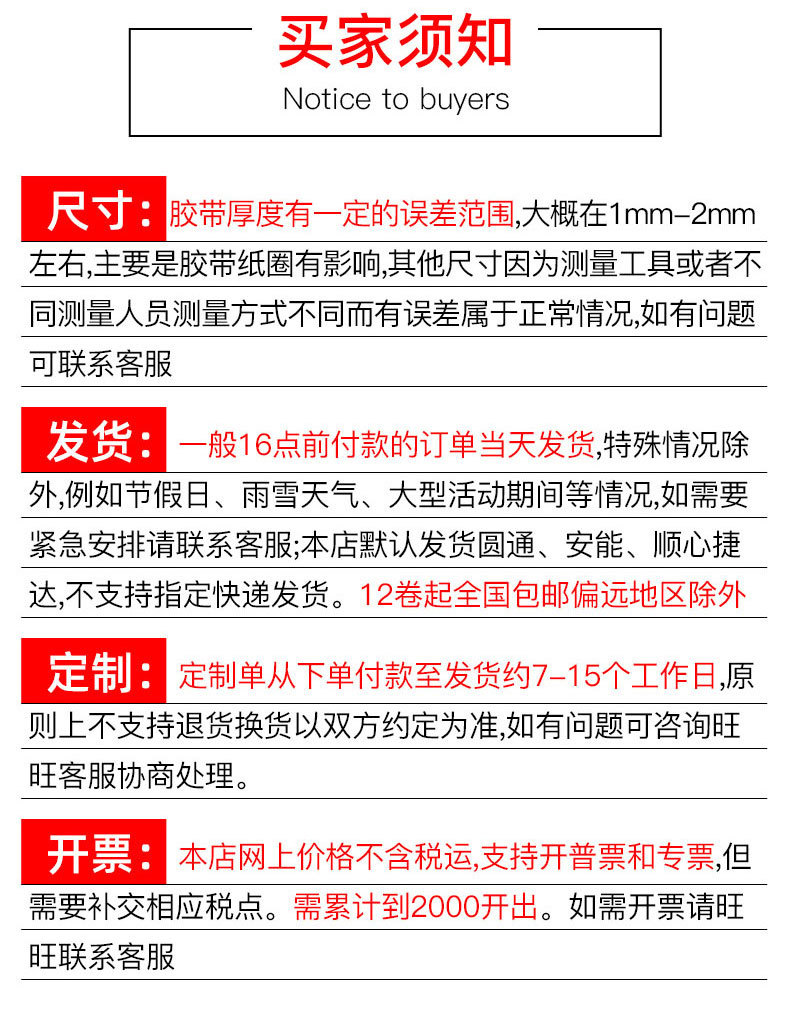 买家须知
Notice to buyers

尺寸:胶带厚度有一定的误差范围,大概在1mm-2mm左右,主要是胶带纸圈有影响,其他尺寸因为测量工具或者不同测量人员测量方式不同而有误差属于正常情况,如有问题可联系客服

发货:一般16点前付款的订单当天发货,特殊情况除外,例如节假日、雨雪天气、大型活动期间等情况,如需要紧急安排请联系客服;本店默认发货圆通、安能、顺心捷达,不支持指定快递发货。12卷起全国包邮偏远地区除外

定制:定制单从下单付款至发货约7-15个工作日,原则上不支持退货换货以双方约定为准,如有问题可咨询旺旺客服协商处理。

开票:本店网上价格不含税运,支持开普票和专票,但需要补交相应税点。需累计到2000开出。如需开票请旺旺联系客服